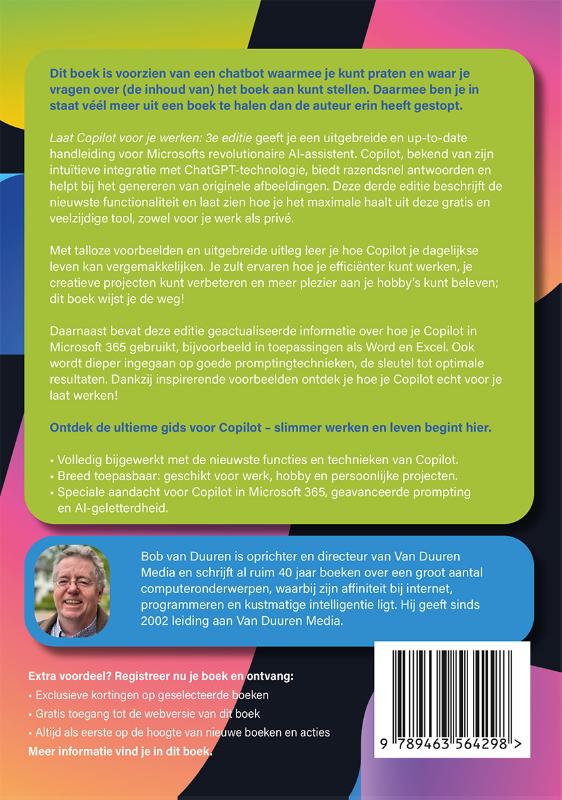 Dit boek is voorzien van een chatbot waarmee je kunt praten en waar je vragen over (de inhoud van) het boek aan kunt stellen. Daarmee ben je in staat véél meer uit een boek te halen dan de auteur erin heeft gestopt.

Laat Copilot voor je werken: 3e editie geeft je een uitgebreide en up-to-date handleiding voor Microsofts revolutionaire AI-assistent. Copilot, bekend van zijn intuïtieve integratie met ChatGPT-technologie, biedt razendsnel antwoorden en helpt bij het genereren van originele afbeeldingen. Deze derde editie beschrijft de nieuwste functionaliteit en laat zien hoe je het maximale haalt uit deze gratis en veelzijdige tool, zowel voor je werk als privé.

Met talloze voorbeelden en uitgebreide uitleg leer je hoe Copilot je dagelijkse leven kan vergemakkelijken. Je zult ervaren hoe je efficiënter kunt werken, je creatieve projecten kunt verbeteren en meer plezier aan je hobby's kunt beleven; dit boek wijst je de weg!

Daarnaast bevat deze editie geactualiseerde informatie over hoe je Copilot in Microsoft 365 gebruikt, bijvoorbeeld in toepassingen als Word en Excel. Ook wordt dieper ingegaan op goede promptingtechnieken, de sleutel tot optimale resultaten. Dankzij inspirerende voorbeelden ontdek je hoe je Copilot echt voor je laat werken!

Ontdek de ultieme gids voor Copilot – slimmer werken en leven begint hier.

• Volledig bijgewerkt met de nieuwste functies en technieken van Copilot.
• Breed toepasbaar: geschikt voor werk, hobby en persoonlijke projecten.
• Speciale aandacht voor Copilot in Microsoft 365, geavanceerde prompting en AI-geletterdheid.

Bob van Duuren is oprichter en directeur van Van Duuren Media en schrijft al ruim 40 jaar boeken over een groot aantal computeronderwerpen, waarbij zijn affiniteit bij internet, programmeren en kustmatige intelligentie ligt. Hij geeft sinds 2002 leiding aan Van Duuren Media.

Extra voordeel? Registreer nu je boek en ontvang:
• Exclusieve kortingen op geselecteerde boeken
• Gratis toegang tot de webversie van dit boek
• Altijd als eerste op de hoogte van nieuwe boeken en acties
Meer informatie vind je in dit boek.

9 789463 564298 >